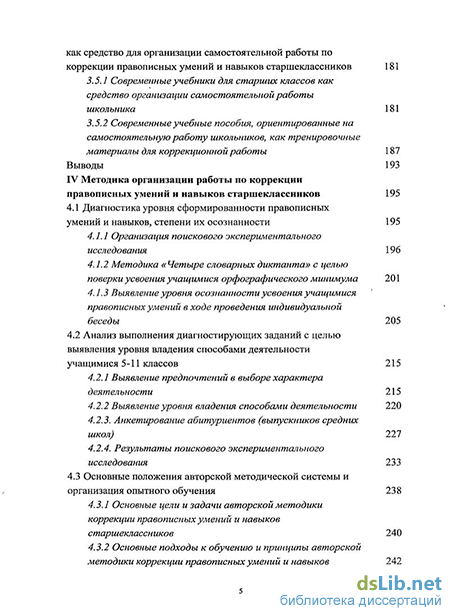 как средство для организации самостоятельной работы по коррекции правописных умений и навыков старшеклассников 181

3.5.1 Современные учебники для старших классов как средство организации самостоятельной работы школьника 181

3.5.2 Современные учебные пособия, ориентированные на самостоятельную работу школьников, как тренировочные материалы для коррекционной работы 187

Выводы 193

IV Методика организации работы по коррекции правописных умений и навыков старшеклассников 195

4.1 Диагностика уровня сформированности правописных умений и навыков, степени их осознанности 195

4.1.1 Организация поискового экспериментального исследования 196

4.1.2 Методика «Четыре словарных диктанта» с целью поверки усвоения учащимися орфографического минимума 201

4.1.3 Выявление уровня осознанности усвоения учащимися правописных умений в ходе проведения индивидуальной беседы 205

4.2 Анализ выполнения диагностирующих заданий с целью выявления уровня владения способами деятельности учащимися 5-11 классов 215

4.2.1 Выявление предпочтений в выборе характера деятельности 215

4.2.2 Выявление уровня владения способами деятельности 220

4.2.3. Анкетирование абитуриентов (выпускников средних школ) 227

4.2.4. Результаты поискового экспериментального исследования 233

4.3 Основные положения авторской методической системы и организация опытного обучения 238

4.3.1 Основные цели и задачи авторской методики коррекции правописных умений и навыков старшеклассников 240

4.3.2 Основные подходы к обучению и принципы авторской методики коррекции правописных умений и навыков 242

5

dsLib.net
библиотека диссертаций